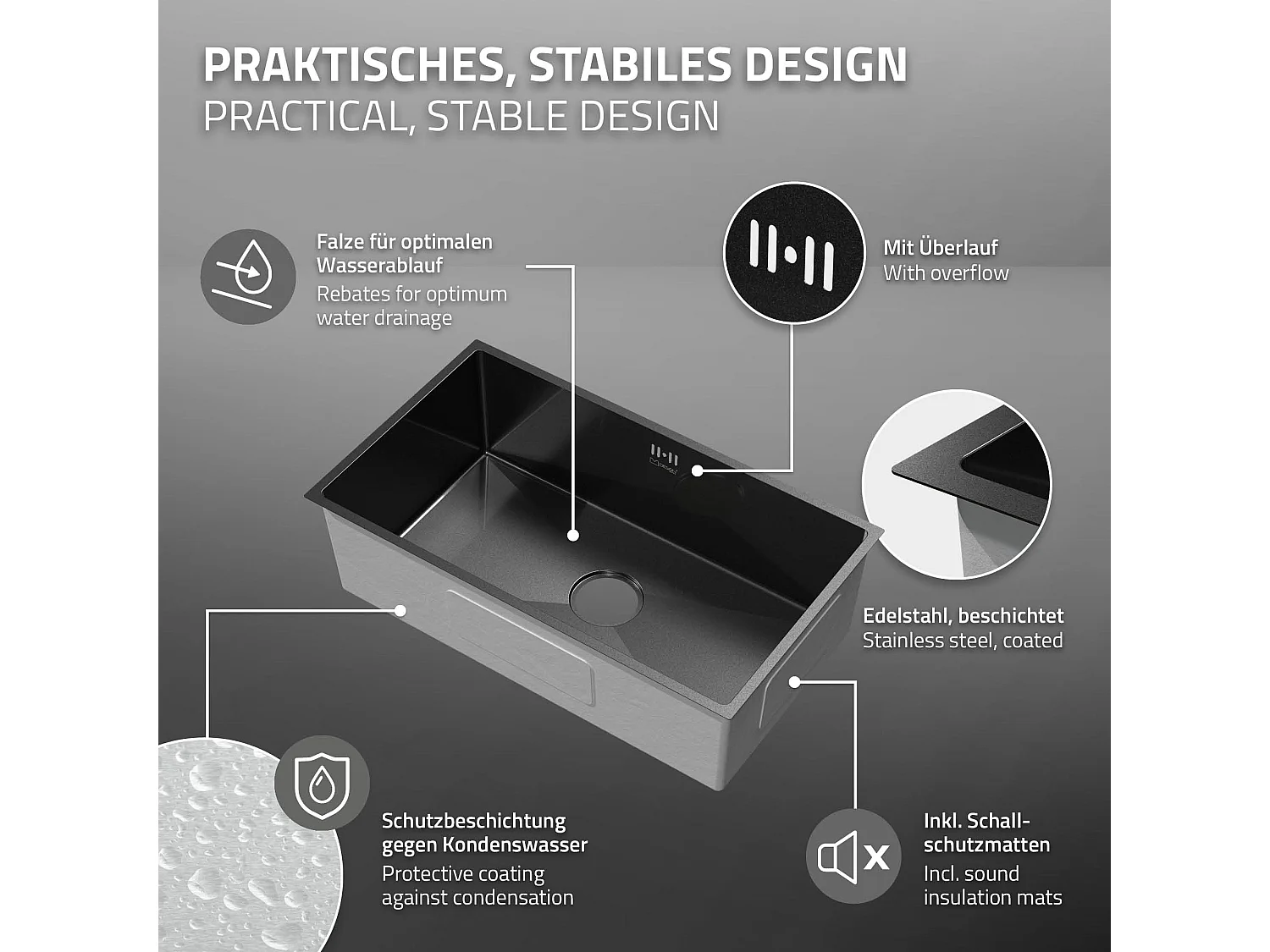 PRAKTISCHES, STABILES DESIGN
PRACTICAL, STABLE DESIGN

Falze für optimalen Wasserablauf
Rebates for optimum water drainage

Mit Überlauf
With overflow

Edelstahl, beschichtet
Stainless steel, coated

Schutzbeschichtung gegen Kondenswasser
Protective coating against condensation

Inkl. Schallschutzmatten
Incl. sound insulation mats